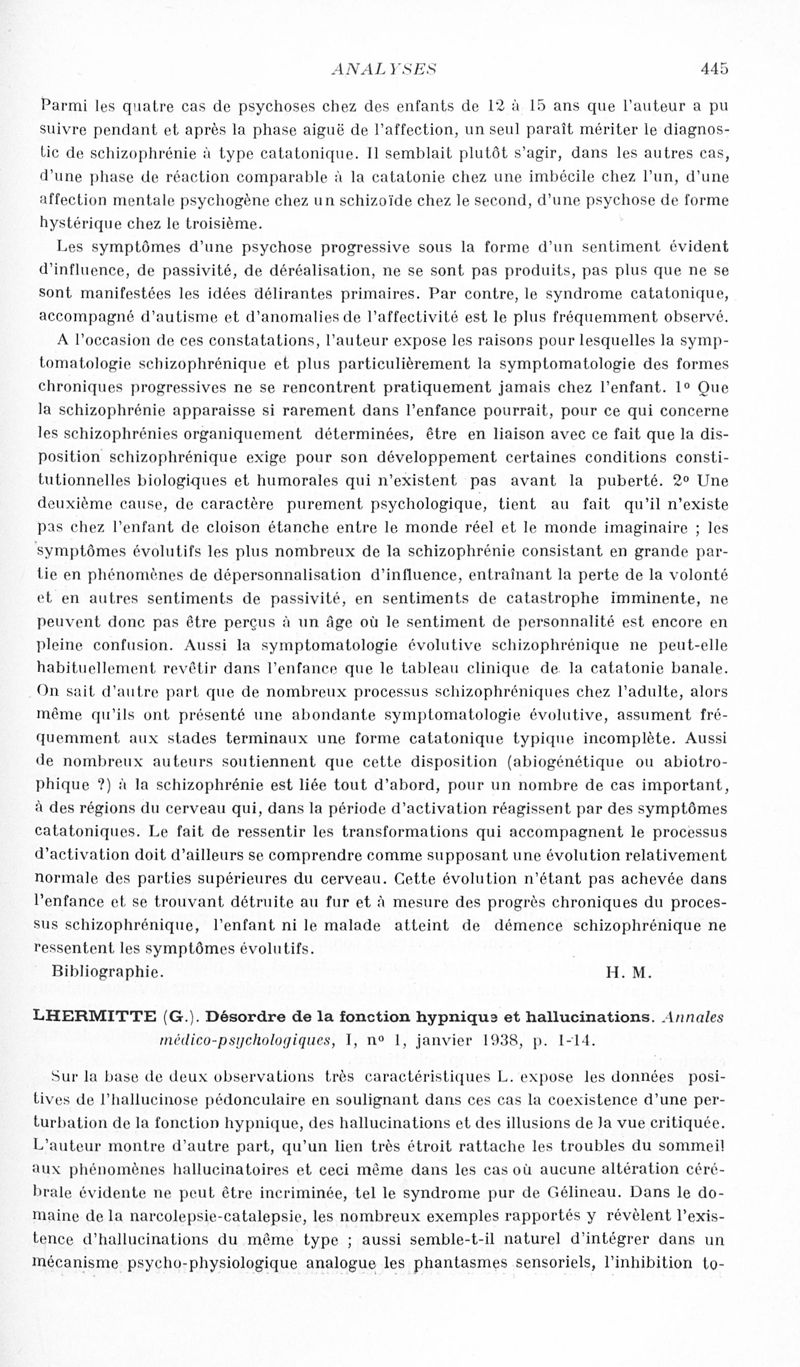 ANALYSES 445

Parmi les quatre cas de psychoses chez des enfants de 12 à 15 ans que l'auteur a pu suivre pendant et après la phase aiguë de l'affection, un seul paraît mériter le diagnostic de schizophrénie à type catatonique. Il semblait plutôt s'agir, dans les autres cas, d'une phase de réaction comparable à la catatonie chez une imbécile chez l'un, d'une affection mentale psychogène chez un schizoïde chez le second, d'une psychose de forme hystérique chez le troisième.

Les symptômes d'une psychose progressive sous la forme d'un sentiment évident d'influence, de passivité, de déréalisation, ne se sont pas produits, pas plus que ne se sont manifestées les idées délirantes primaires. Par contre, le syndrome catatonique, accompagné d'autisme et d'anomalies de l'affectivité est le plus fréquemment observé.

A l'occasion de ces constatations, l'auteur expose les raisons pour lesquelles la symptomatologie schizophrénique et plus particulièrement la symptomatologie des formes chroniques progressives ne se rencontrent pratiquement jamais chez l'enfant. 1° Que la schizophrénie apparaisse si rarement dans l'enfance pourrait, pour ce qui concerne les schizophrénies organiquement déterminées, être en liaison avec ce fait que la disposition schizophrénique exige pour son développement certaines conditions constitutionnelles biologiques et humorales qui n'existent pas avant la puberté. 2° Une deuxième cause, de caractère purement psychologique, tient au fait qu'il n'existe pas chez l'enfant de cloison étanche entre le monde réel et le monde imaginaire ; les symptômes évolutifs les plus nombreux de la schizophrénie consistant en grande partie en phénomènes de dépersonnalisation d'influence, entraînant la perte de la volonté et en autres sentiments de passivité, en sentiments de catastrophe imminente, ne peuvent donc pas être perçus à un âge où le sentiment de personnalité est encore en pleine confusion. Aussi la symptomatologie évolutive schizophrénique ne peut-elle habituellement revêtir dans l'enfance que le tableau clinique de la catatonie banale. On sait d'autre part que de nombreux processus schizophréniques chez l'adulte, alors même qu'ils ont présenté une abondante symptomatologie évolutive, assument fréquemment aux stades terminaux une forme catatonique typique incomplète. Aussi de nombreux auteurs soutiennent que cette disposition (abiogénétique ou abiotrophique ?) à la schizophrénie est liée tout d'abord, pour un nombre de cas important, à des régions du cerveau qui, dans la période d'activation réagissent par des symptômes catatoniques. Le fait de ressentir les transformations qui accompagnent le processus d'activation doit d'ailleurs se comprendre comme supposant une évolution relativement normale des parties supérieures du cerveau. Cette évolution n'étant pas achevée dans l'enfance et se trouvant détruite au fur et à mesure des progrès chroniques du processus schizophrénique, l'enfant ni le malade atteint de démence schizophrénique ne ressentent les symptômes évolutifs.

Bibliographie. H. M.

LHERMITTE (G.). Désordre de la fonction hypnique et hallucinations. Annales médico-psychologiques, I, n° 1, janvier 1938, p. 1-14.

Sur la base de deux observations très caractéristiques L. expose les données positives de l'hallucinose pédonculaire en soulignant dans ces cas la coexistence d'une perturbation de la fonction hypnique, des hallucinations et des illusions de la vue critiquée. L'auteur montre d'autre part, qu'un lien très étroit rattache les troubles du sommeil aux phénomènes hallucinatoires et ceci même dans les cas où aucune altération cérébrale évidente ne peut être incriminée, tel le syndrome pur de Gélineau. Dans le domaine de la narcolepsie-catalepsie, les nombreux exemples rapportés y révèlent l'existence d'hallucinations du même type ; aussi semble-t-il naturel d'intégrer dans un mécanisme psycho-physiologique analogue les phantasmes sensoriels, l'inhibition to-